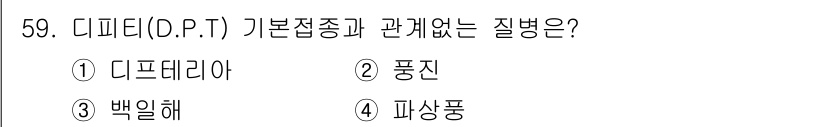 59. 디피티(D.P.T) 기본접종과 관계없는 질병은?

① 디프테리아
② 풍진
③ 백일해
④ 파상풍